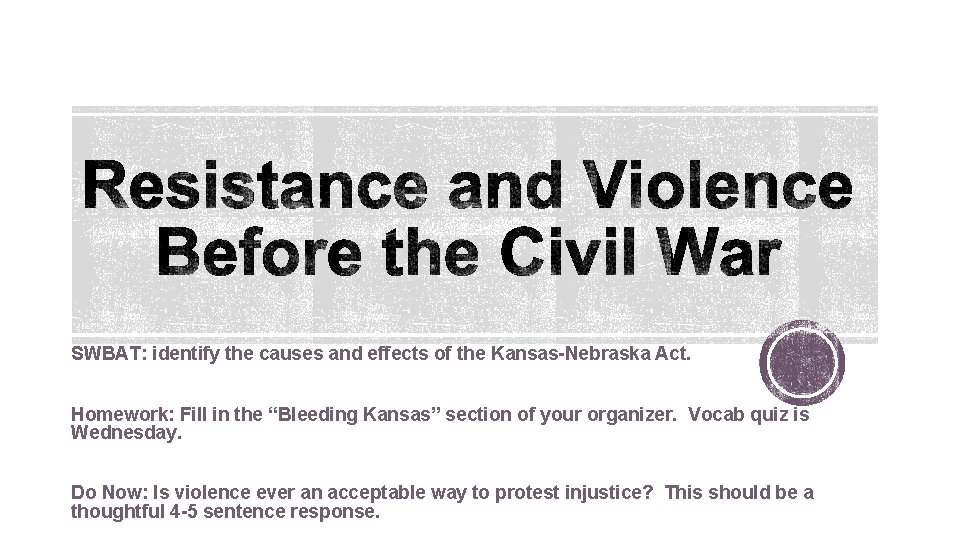 Resistance and Violence Before the Civil War

SWBAT: identify the causes and effects of the Kansas-Nebraska Act.

Homework: Fill in the “Bleeding Kansas” section of your organizer. Vocab quiz is Wednesday.

Do Now: Is violence ever an acceptable way to protest injustice? This should be a thoughtful 4-5 sentence response.